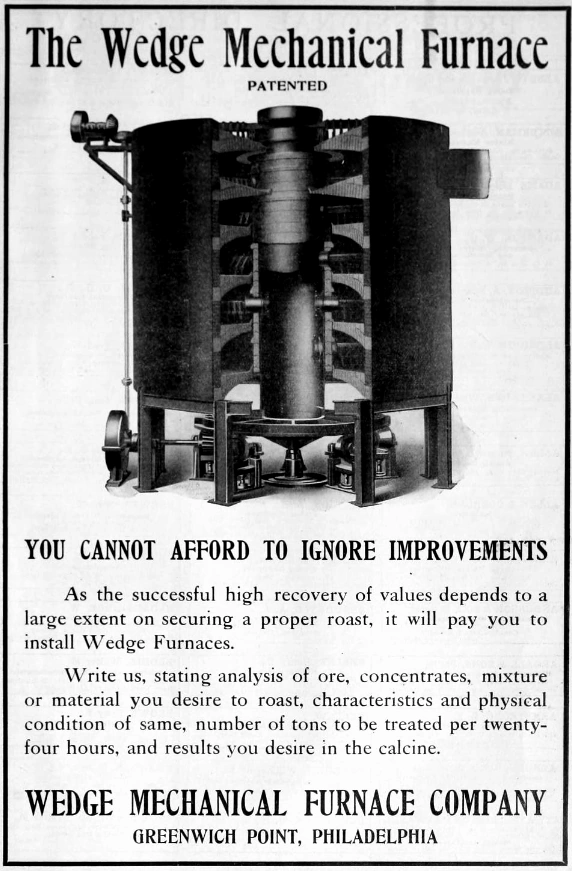 The Wedge Mechanical Furnace

PATENTED

YOU CANNOT AFFORD TO IGNORE IMPROVEMENTS

As the successful high recovery of values depends to a large extent on securing a proper roast, it will pay you to install Wedge Furnaces.

Write us, stating analysis of ore, concentrates, mixture or material you desire to roast, characteristics and physical condition of same, number of tons to be treated per twenty-four hours, and results you desire in the calcine.

WEDGE MECHANICAL FURNACE COMPANY

GREENWICH POINT, PHILADELPHIA